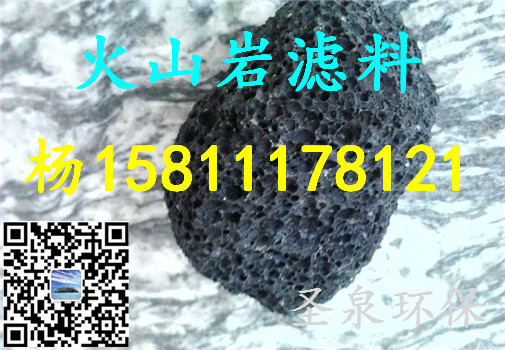 火山岩滤料

杨15811178121

圣泉环保